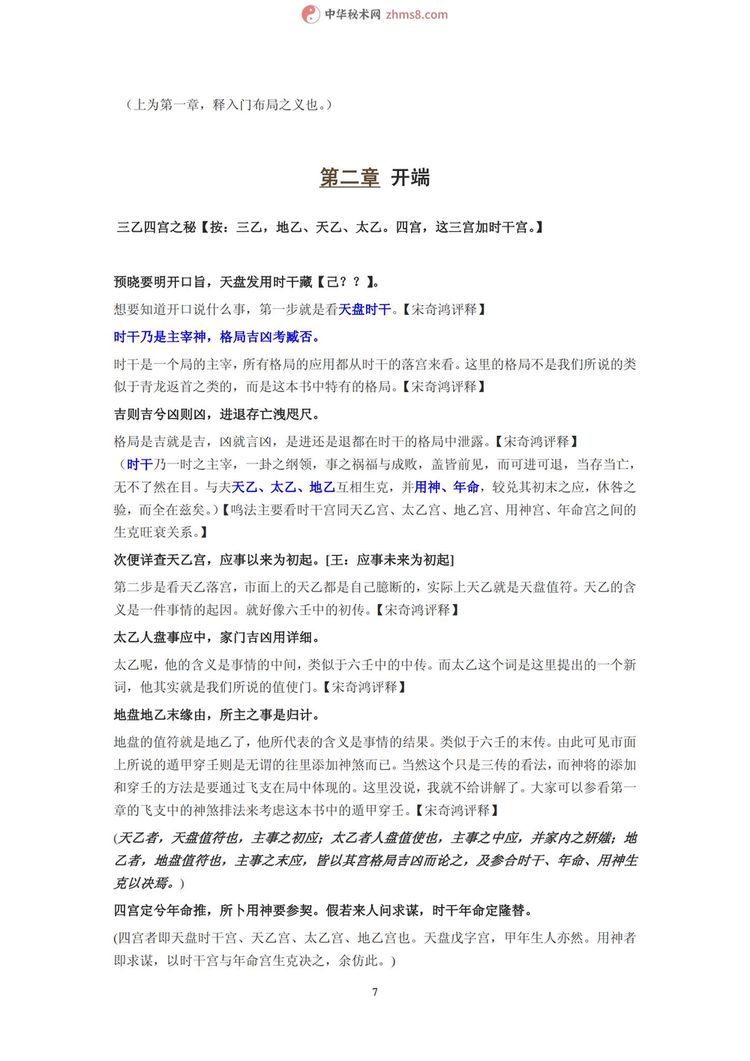 中华秘术网 zhms8.com

（上为第一章，释入门布局之义也。）

第二章 开端

三乙四宫之秘【按：三乙，地乙、天乙、太乙。四宫，这三宫加时干宫。】

预晓要明开口旨，天盘发用时干藏【己？？】。

想要知道开口说什么事，第一步就是看天盘时干。【宋奇鸿评释】

时干乃是主宰神，格局吉凶考臧否。

时干是一个局的主宰，所有格局的应用都从时干的落宫来看。这里的格局不是我们所说的类似于青龙返首之类的，而是这本书中特有的格局。【宋奇鸿评释】

吉则吉兮凶则凶，进退存亡洩咫尺。

格局是吉就是吉，凶就言凶，是进还是退都在时干的格局中泄露。【宋奇鸿评释】

（时干乃一时之主宰，一卦之纲领，事之祸福与成败，盖皆前见，而可进可退，当存当亡，无不了然在目。与夫天乙、太乙、地乙互相生克，并用神、年命，较兑其初末之应，休咎之验，而全在兹矣。）【鸣法主要看时干宫同天乙宫、太乙宫、地乙宫、用神宫、年命宫之间的生克旺衰关系。】

次便详查天乙宫，应事以来为初起。[王：应事未来为初起]

第二步是看天乙落宫，市面上的天乙都是自己臆断的，实际上天乙就是天盘值符。天乙的含义是一件事情的起因。就好像六壬中的初传。【宋奇鸿评释】

太乙人盘事应中，家门吉凶用详细。

太乙呢，他的含义是事情的中间，类似于六壬中的中传。而太乙这个词是这里提出的一个新词，他其实就是我们所说的值使门。【宋奇鸿评释】

地盘地乙末缘由，所主之事是归计。

地盘的值符就是地乙了，他所代表的含义是事情的结果。类似于六壬的末传。由此可见市面上所说的遁甲穿壬则是无谓的往里添加神煞而已。当然这个只是三传的看法，而神将的添加和穿壬的方法是要通过飞支在局中体现的。这里没说，我就不给讲解了。大家可以参看第一章的飞支中的神煞排法来考虑这本书中的遁甲穿壬。【宋奇鸿评释】

(天乙者，天盘值符也，主事之初应；太乙者人盘值使也，主事之中应，并家内之妍媸；地乙者，地盘值符也，主事之末应，皆以其宫格局吉凶而论之，及参合时干、年命、用神生克以决焉。)

四宫定兮年命推，所卜用神要参契。假若来人问求谋，时干年命定隆替。

(四宫者即天盘时干宫、天乙宫、太乙宫、地乙宫也。天盘戊字宫，甲年生人亦然。用神者即求谋，以时干宫与年命宫生克决之，余仿此。)

7